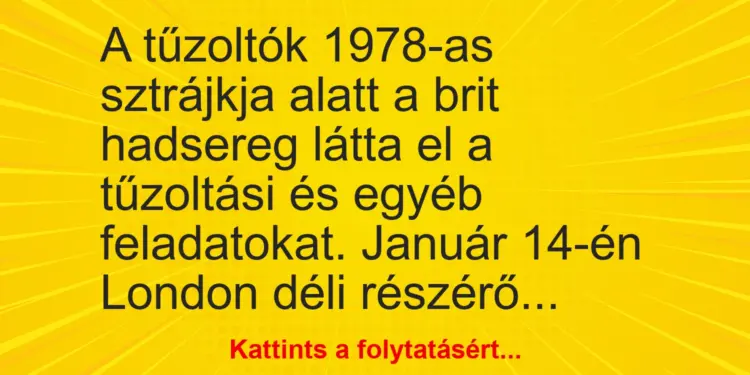 A tűzoltók 1978-as sztrájkja alatt a brit hadsereg látta el a tűzoltási és egyéb feladatokat. Január 14-én London déli részérő...

Kattints a folytatásért...